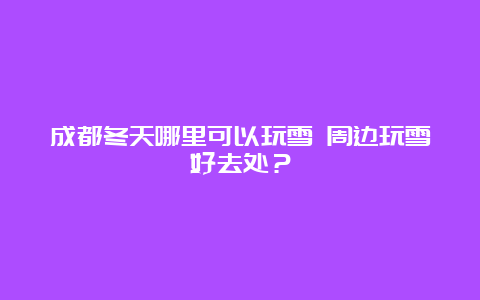 成都冬天哪里可以玩雪 周边玩雪好去处？